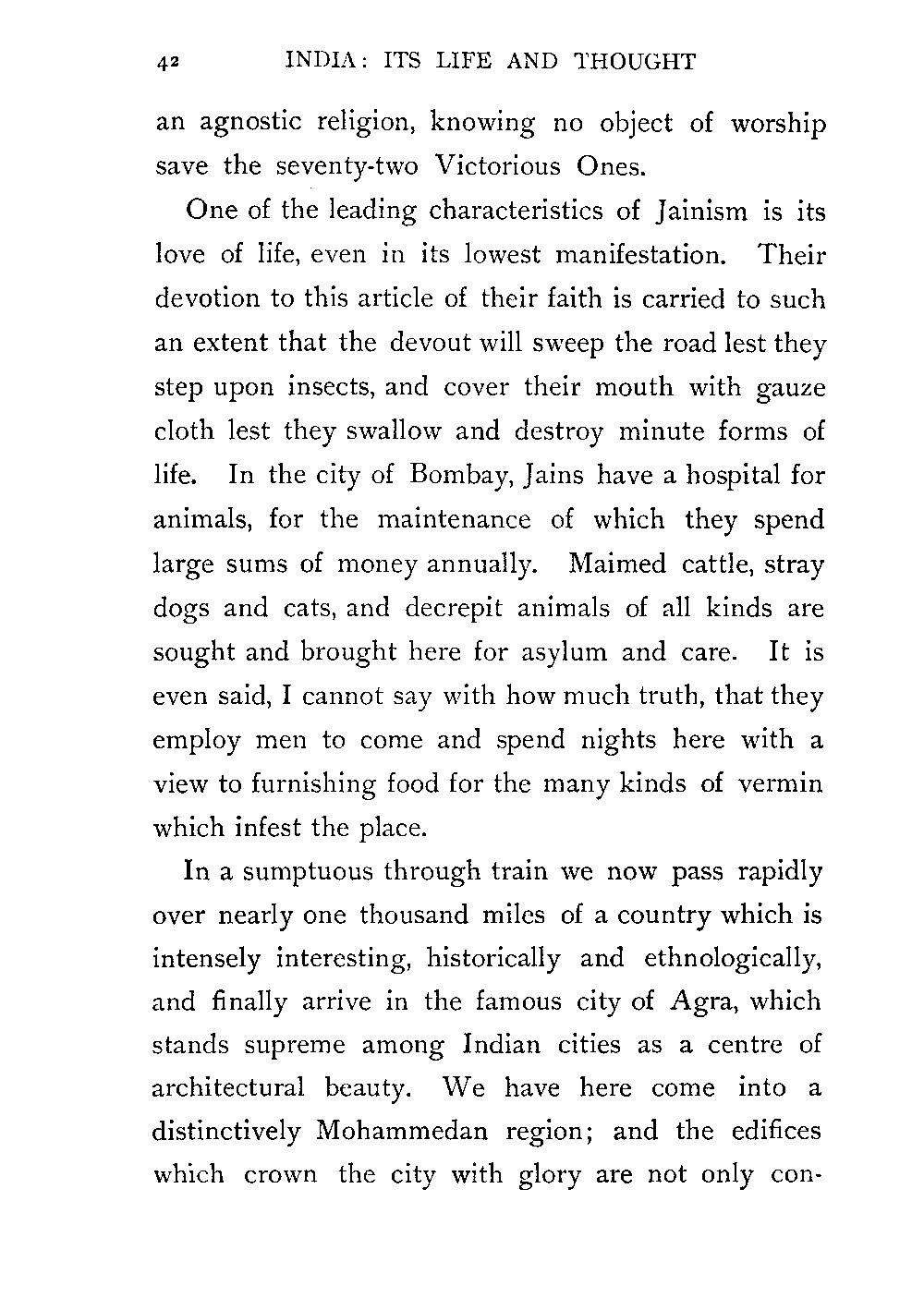 42 INDIA: ITS LIFE AND THOUGHT

an agnostic religion, knowing no object of worship save the seventy-two Victorious Ones.

One of the leading characteristics of Jainism is its love of life, even in its lowest manifestation. Their devotion to this article of their faith is carried to such an extent that the devout will sweep the road lest they step upon insects, and cover their mouth with gauze cloth lest they swallow and destroy minute forms of life. In the city of Bombay, Jains have a hospital for animals, for the maintenance of which they spend large sums of money annually. Maimed cattle, stray dogs and cats, and decrepit animals of all kinds are sought and brought here for asylum and care. It is even said, I cannot say with how much truth, that they employ men to come and spend nights here with a view to furnishing food for the many kinds of vermin which infest the place.

In a sumptuous through train we now pass rapidly over nearly one thousand miles of a country which is intensely interesting, historically and ethnologically, and finally arrive in the famous city of Agra, which stands supreme among Indian cities as a centre of architectural beauty. We have here come into a distinctively Mohammedan region; and the edifices which crown the city with glory are not only con-